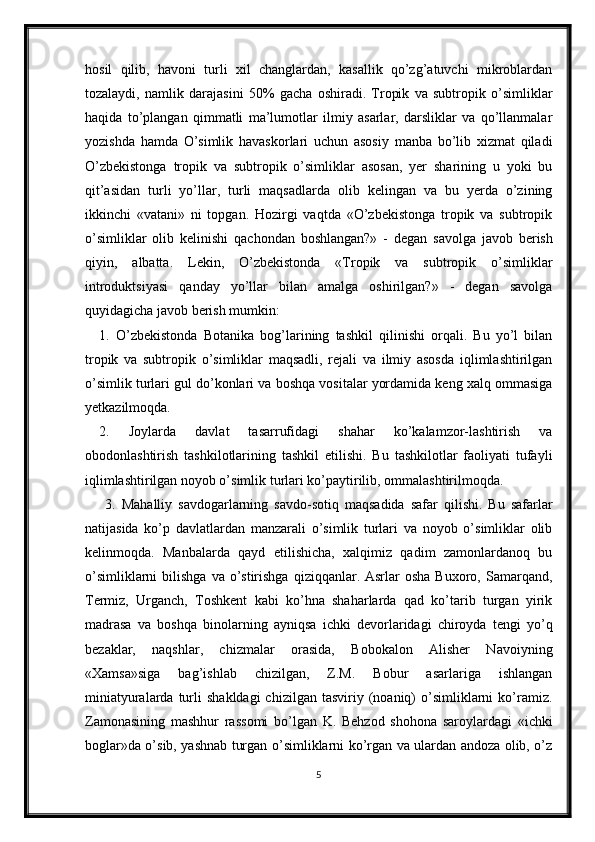 hosil qilib, havoni turli xil changlardan, kasallik qo’zg’atuvchi mikroblardan tozalaydi, namlik darajasini 50% gacha oshiradi. Tropik va subtropik o’simliklar haqida to’plangan qimmatli ma’lumotlar ilmiy asarlar, darsliklar va qo’llanmalar yozishda hamda O’simlik havaskorlari uchun asosiy manba bo’lib xizmat qiladi O’zbekistonga tropik va subtropik o’simliklar asosan, yer sharining u yoki bu qit’asidan turli yo’llar, turli maqsadlarda olib kelingan va bu yerda o’zining ikkinchi «vatani» ni topgan. Hozirgi vaqtda «O’zbekistonga tropik va subtropik o’simliklar olib kelinishi qachondan boshlangan?» - degan savolga javob berish qiyin, albatta. Lekin, O’zbekistonda «Tropik va subtropik o’simliklar introduktsiyasi qanday yo’llar bilan amalga oshirilgan?» - degan savolga quyidagicha javob berish mumkin:

1. O’zbekistonda Botanika bog’larining tashkil qilinishi orqali. Bu yo’l bilan tropik va subtropik o’simliklar maqsadli, rejali va ilmiy asosda iqlimlashtirilgan o’simlik turlari gul do’konlari va boshqa vositalar yordamida keng xalq ommasiga yetkazilmoqda.

2. Joylarda davlat tasarrufidagi shahar ko’kalamzor-lashtirish va obodonlashtirish tashkilotlarining tashkil etilishi. Bu tashkilotlar faoliyati tufayli iqlimlashtirilgan noyob o’simlik turlari ko’paytirilib, ommalashtirilmoqda.

3. Mahalliy savdogarlarning savdo-sotiq maqsadida safar qilishi. Bu safarlar natijasida ko’p davlatlardan manzarali o’simlik turlari va noyob o’simliklar olib kelinmoqda. Manbalarda qayd etilishicha, xalqimiz qadim zamonlardanoq bu o’simliklarni bilishga va o’stirishga qiziqqanlar. Asrlar osha Buxoro, Samarqand, Termiz, Urganch, Toshkent kabi ko’hna shaharlarda qad ko’tarib turgan yirik madrasa va boshqa binolarning ayniqsa ichki devorlaridagi chiroyda tengi yo’q bezaklar, naqshlar, chizmalar orasida, Bobokalon Alisher Navoiyning «Xamsa»siga bag’ishlab chizilgan, Z.M. Bobur asarlariga ishlangan miniatyuralarda turli shakldagi chizilgan tasviriy (noaniq) o’simliklarni ko’ramiz. Zamonasining mashhur rassomi bo’lgan K. Behzod shohona saroylardagi «ichki boglar»da o’sib, yashnab turgan o’simliklarni ko’rgan va ulardan andoza olib, o’z

5